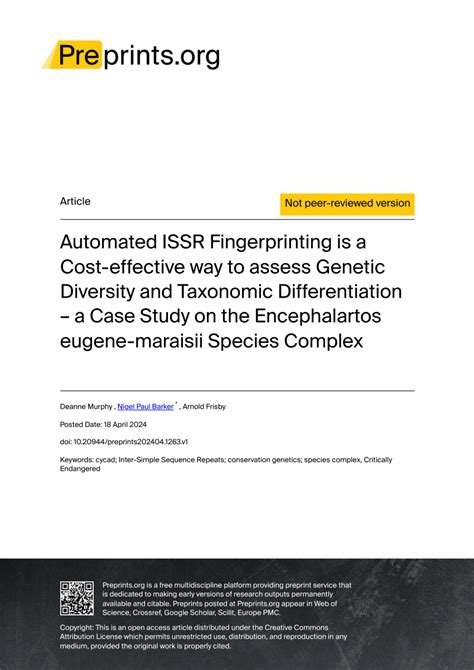 Preprints.org

Article

Not peer-reviewed version

Automated ISSR Fingerprinting is a Cost-effective way to assess Genetic Diversity and Taxonomic Differentiation – a Case Study on the Encephalartos eugene-maraisii Species Complex

Deanne Murphy , Nigel Paul Barker * , Arnold Frisby

Posted Date: 18 April 2024

doi: 10.20944/preprints202404.1263.v1

Keywords: cycad; Inter-Simple Sequence Repeats; conservation genetics; species complex, Critically Endangered

Preprints.org is a free multidiscipline platform providing preprint service that is dedicated to making early versions of research outputs permanently available and citable. Preprints posted at Preprints.org appear in Web of Science, Crossref, Google Scholar, Scilit, Europe PMC.

Copyright: This is an open access article distributed under the Creative Commons Attribution License which permits unrestricted use, distribution, and reproduction in any medium, provided the original work is properly cited.